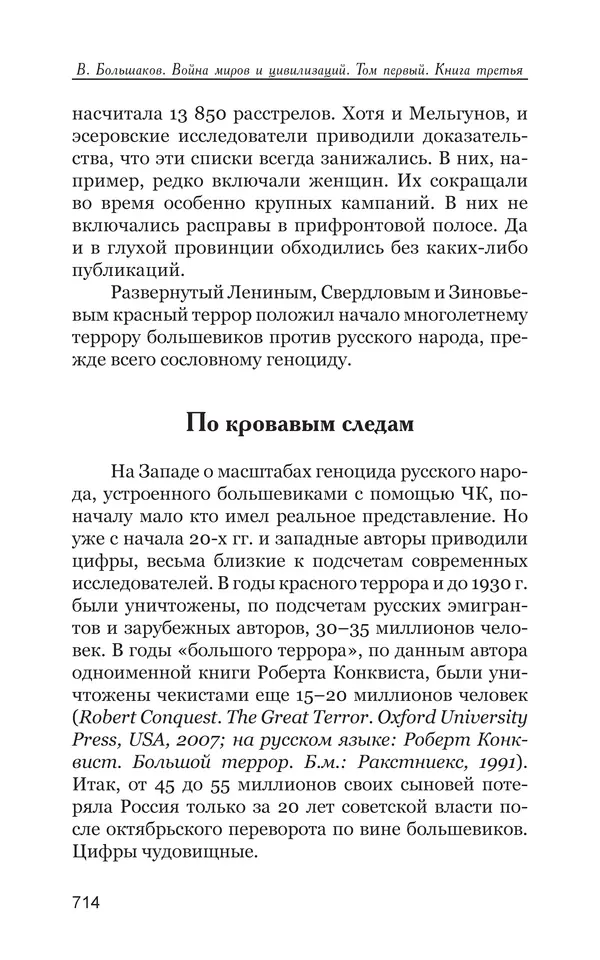 В. Большаков. Война миров и цивилизаций. Том первый. Книга третья

насчитала 13 850 расстрелов. Хотя и Мельгунов, и эсеровские исследователи приводили доказательства, что эти списки всегда занижались. В них, например, редко включали женщин. Их сокращали во время особенно крупных кампаний. В них не включались расправы в прифронтовой полосе. Да и в глухой провинции обходились без каких-либо публикаций.

Развернутый Лениным, Свердловым и Зиновьевым красный террор положил начало многолетнему террору большевиков против русского народа, прежде всего сословному геноциду.

По кровавым следам

На Западе о масштабах геноцида русского народа, устроенного большевиками с помощью ЧК, поначалу мало кто имел реальное представление. Но уже с начала 20-х гг. и западные авторы приводили цифры, весьма близкие к подсчетам современных исследователей. В годы красного террора и до 1930 г. были уничтожены, по подсчетам русских эмигрантов и зарубежных авторов, 30–35 миллионов человек. В годы «большого террора», по данным автора одноименной книги Роберта Конквиста, были уничтожены чекистами еще 15–20 миллионов человек (Robert Conquest. The Great Terror. Oxford University Press, USA, 2007; на русском языке: Роберт Конквист. Большой террор. Б.м.: Ракстниекс, 1991). Итак, от 45 до 55 миллионов своих сыновей потеряла Россия только за 20 лет советской власти после октябрьского переворота по вине большевиков. Цифры чудовищные.

714